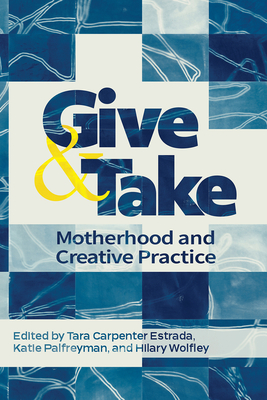 Give & Take

Motherhood and Creative Practice

Edited by Tara Carpenter Estrada, Katie Palfreyman, and Hilary Wolfley